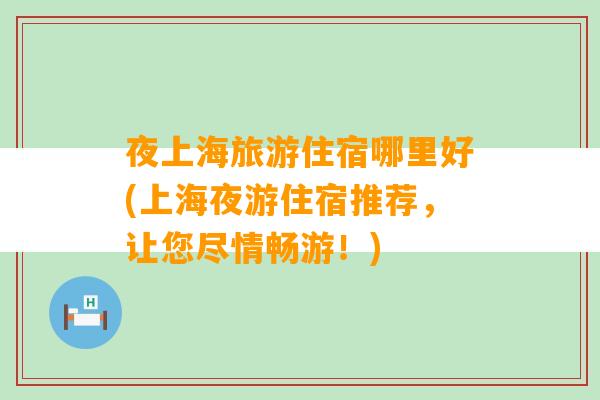 夜上海旅游住宿哪里好(上海夜游住宿推荐，让您尽情畅游！)

H